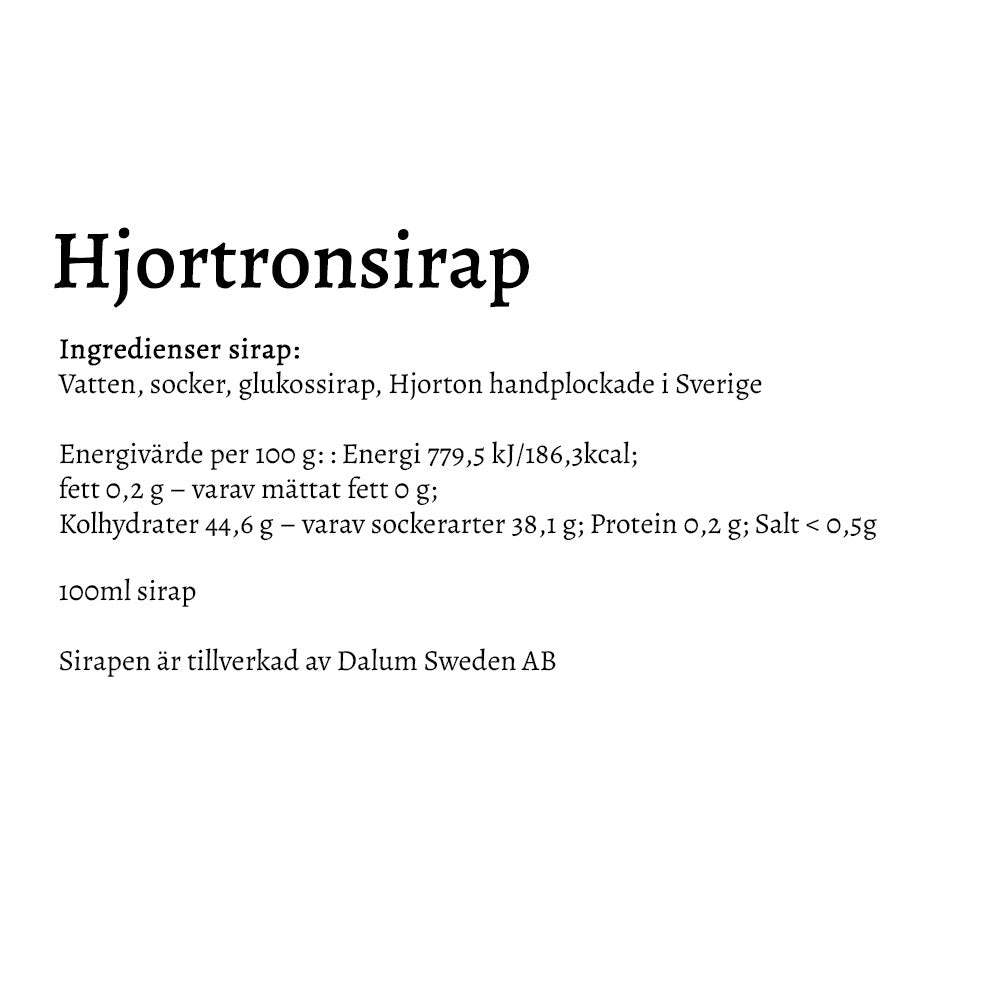 Hjortronsirap

Ingredienser sirap:
Vatten, socker, glukossirap, Hjorton handplockade i Sverige

Energivärde per 100 g: : Energi 779,5 kJ/186,3kcal;
fett 0,2 g – varav mättat fett 0 g;
Kolhydrater 44,6 g – varav sockerarter 38,1 g; Protein 0,2 g; Salt < 0,5g

100ml sirap

Sirapen är tillverkad av Dalum Sweden AB